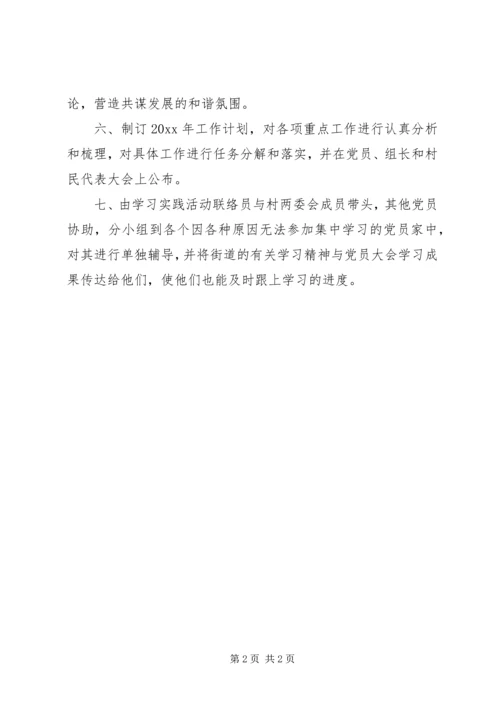 论，营造共谋发展的和谐氛围。

六、制订 20xx 年工作计划，对各项重点工作进行认真分析和梳理，对具体工作进行任务分解和落实，并在党员、组长和村民代表大会上公布。

七、由学习实践活动联络员与村两委会成员带头，其他党员协助，分小组到各个因各种原因无法参加集中学习的党员家中，对其进行单独辅导，并将街道的有关学习精神与党员大会学习成果传达给他们，使他们也能及时跟上学习的进度。

第 2 页 共 2 页